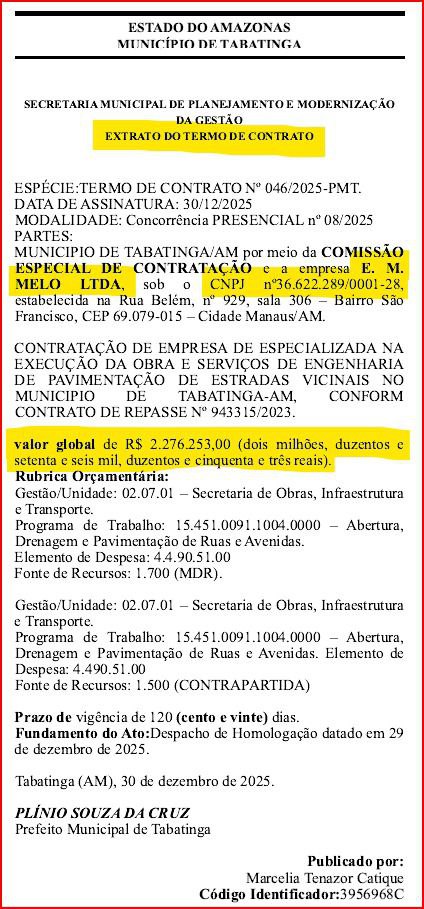 ESTADO DO AMAZONAS
MUNICÍPIO DE TABATINGA

SECRETARIA MUNICIPAL DE PLANEJAMENTO E MODERNIZAÇÃO DA GESTÃO
EXTRATO DO TERMO DE CONTRATO

ESPÉCIE:TERMO DE CONTRATO Nº 046/2025-PMT.
DATA DE ASSINATURA: 30/12/2025
MODALIDADE: Concorrência PRESENCIAL nº 08/2025
PARTES:
MUNICIPIO DE TABATINGA/AM por meio da COMISSÃO ESPECIAL DE CONTRATAÇÃO e a empresa E. M. MELO LTDA, sob o CNPJ nº36.622.289/0001-28, estabelecida na Rua Belém, nº 929, sala 306 – Bairro São Francisco, CEP 69.079-015 – Cidade Manaus/AM.

CONTRATAÇÃO DE EMPRESA DE ESPECIALIZADA NA EXECUÇÃO DA OBRA E SERVIÇOS DE ENGENHARIA DE PAVIMENTAÇÃO DE ESTRADAS VICINAIS NO MUNICIPIO DE TABATINGA-AM, CONFORM CONTRATO DE REPASSE Nº 943315/2023.

valor global de R$ 2.276.253,00 (dois milhões, duzentos e setenta e seis mil, duzentos e cinquenta e três reais).
Rubrica Orçamentária:
Gestão/Unidade: 02.07.01 – Secretaria de Obras, Infraestrutura e Transporte.
Programa de Trabalho: 15.451.0091.1004.0000 – Abertura, Drenagem e Pavimentação de Ruas e Avenidas.
Elemento de Despesa: 4.4.90.51.00
Fonte de Recursos: 1.700 (MDR).

Gestão/Unidade: 02.07.01 – Secretaria de Obras, Infraestrutura e Transporte.
Programa de Trabalho: 15.451.0091.1004.0000 – Abertura, Drenagem e Pavimentação de Ruas e Avenidas. Elemento de Despesa: 4.490.51.00
Fonte de Recursos: 1.500 (CONTRAPARTIDA)

Prazo de vigência de 120 (cento e vinte) dias.
Fundamento do Ato:Despacho de Homologação datado em 29 de dezembro de 2025.

Tabatinga (AM), 30 de dezembro de 2025.

PLÍNIO SOUZA DA CRUZ
Prefeito Municipal de Tabatinga

Publicado por:
Marcelia Tenazor Catique
Código Identificador:3956968C